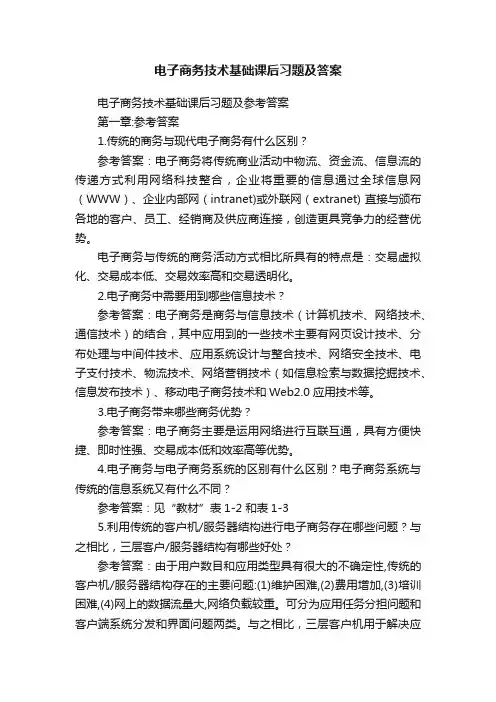 电子商务技术基础课后习题及答案

电子商务技术基础课后习题及参考答案

第一章:参考答案

1.传统的商务与现代电子商务有什么区别？

参考答案：电子商务将传统商业活动中物流、资金流、信息流的传递方式利用网络科技整合，企业将重要的信息通过全球信息网（WWW）、企业内部网（intranet)或外联网（extranet) 直接与颁布各地的客户、员工、经销商及供应商连接，创造更具竞争力的经营优势。

电子商务与传统的商务活动方式相比所具有的特点是：交易虚拟化、交易成本低、交易效率高和交易透明化。

2.电子商务中需要用到哪些信息技术？

参考答案：电子商务是商务与信息技术（计算机技术、网络技术、通信技术）的结合，其中应用到的一些技术主要有网页设计技术、分布处理与中间件技术、应用系统设计与整合技术、网络安全技术、电子支付技术、物流技术、网络营销技术（如信息检索与数据挖掘技术、信息发布技术）、移动电子商务技术和 Web2.0 应用技术等。

3.电子商务带来哪些商务优势？

参考答案：电子商务主要是运用网络进行互联互通，具有方便快捷、即时性强、交易成本低和效率高等优势。

4.电子商务与电子商务系统的区别有什么区别？电子商务系统与传统的信息系统又有什么不同？

参考答案：见“教材”表 1-2 和表 1-3

5.利用传统的客户机/服务器结构进行电子商务存在哪些问题？与之相比，三层客户/服务器结构有哪些好处？

参考答案：由于用户数目和应用类型具有很大的不确定性,传统的客户机/服务器结构存在的主要问题:(1)维护困难,(2)费用增加,(3)培训困难,(4)网上的数据流量大,网络负载较重。可分为应用任务分担问题和客户端系统分发和界面问题两类。与之相比，三层客户机用于解决应